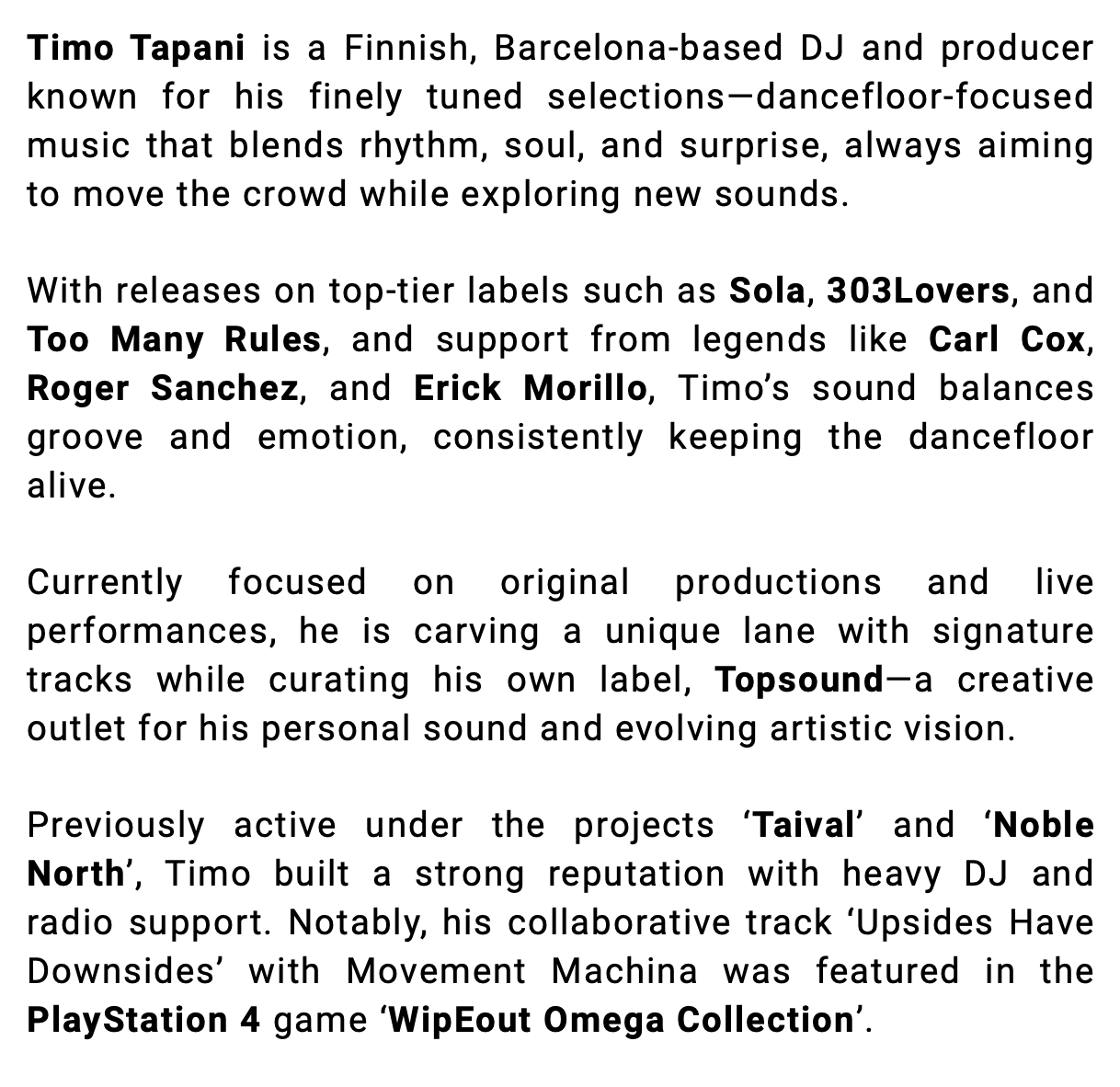 Timo Tapani is a Finnish, Barcelona-based DJ and producer known for his finely tuned selections—dancefloor-focused music that blends rhythm, soul, and surprise, always aiming to move the crowd while exploring new sounds.

With releases on top-tier labels such as Sola, 303Lovers, and Too Many Rules, and support from legends like Carl Cox, Roger Sanchez, and Erick Morillo, Timo's sound balances groove and emotion, consistently keeping the dancefloor alive.

Currently focused on original productions and live performances, he is carving a unique lane with signature tracks while curating his own label, Topsound—a creative outlet for his personal sound and evolving artistic vision.

Previously active under the projects 'Taival' and 'Noble North', Timo built a strong reputation with heavy DJ and radio support. Notably, his collaborative track 'Upsides Have Downsides' with Movement Machina was featured in the PlayStation 4 game 'WipEout Omega Collection'.